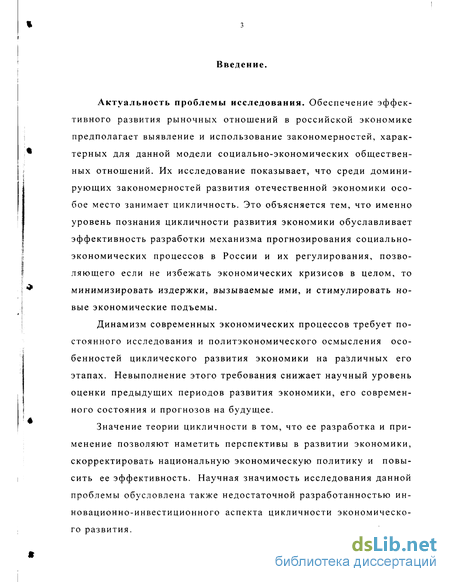 3

Введение.

Актуальность проблемы исследования. Обеспечение эффективного развития рыночных отношений в российской экономике предполагает выявление и использование закономерностей, характерных для данной модели социально-экономических общественных отношений. Их исследование показывает, что среди доминирующих закономерностей развития отечественной экономики особое место занимает цикличность. Это объясняется тем, что именно уровень познания цикличности развития экономики обуславливает эффективность разработки механизма прогнозирования социально-экономических процессов в России и их регулирования, позволяющего если не избежать экономических кризисов в целом, то минимизировать издержки, вызываемые ими, и стимулировать новые экономические подъемы.

Динамизм современных экономических процессов требует постоянного исследования и политэкономического осмысления особенностей циклического развития экономики на различных его этапах. Невыполнение этого требования снижает научный уровень оценки предыдущих периодов развития экономики, его современного состояния и прогнозов на будущее.

Значение теории цикличности в том, что ее разработка и применение позволяют наметить перспективы в развитии экономики, скорректировать национальную экономическую политику и повысить ее эффективность. Научная значимость исследования данной проблемы обусловлена также недостаточной разработанностью инновационно-инвестиционного аспекта цикличности экономического развития.

dsLib.net
библиотека диссертаций